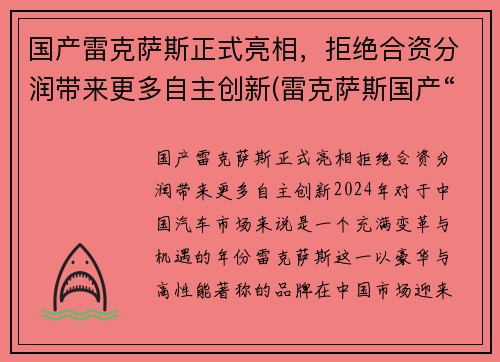 国产雷克萨斯正式亮相，拒绝合资分润带来更多自主创新(雷克萨斯国产“

国产雷克萨斯正式亮相拒绝合资分润带来更多自主创新2024年对于中国汽车市场来说是一个充满变革与机遇的年份雷克萨斯这一以豪华与高性能著称的品牌在中国市场迎来